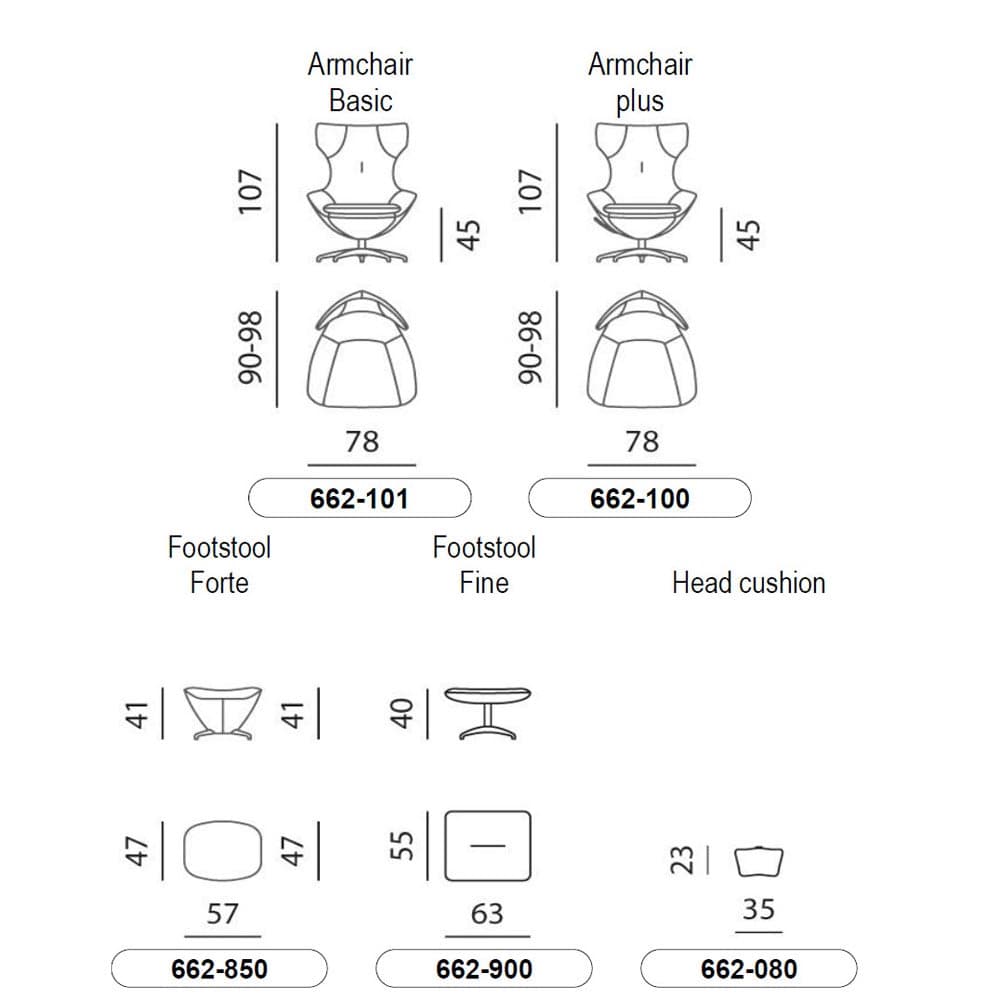 Armchair Basic

107

45

90-98

78

662-101

Armchair plus

107

45

90-98

78

662-100

Footstool Forte

41

41

47

47

57

662-850

Footstool Fine

40

55

63

662-900

Head cushion

23

35

662-080